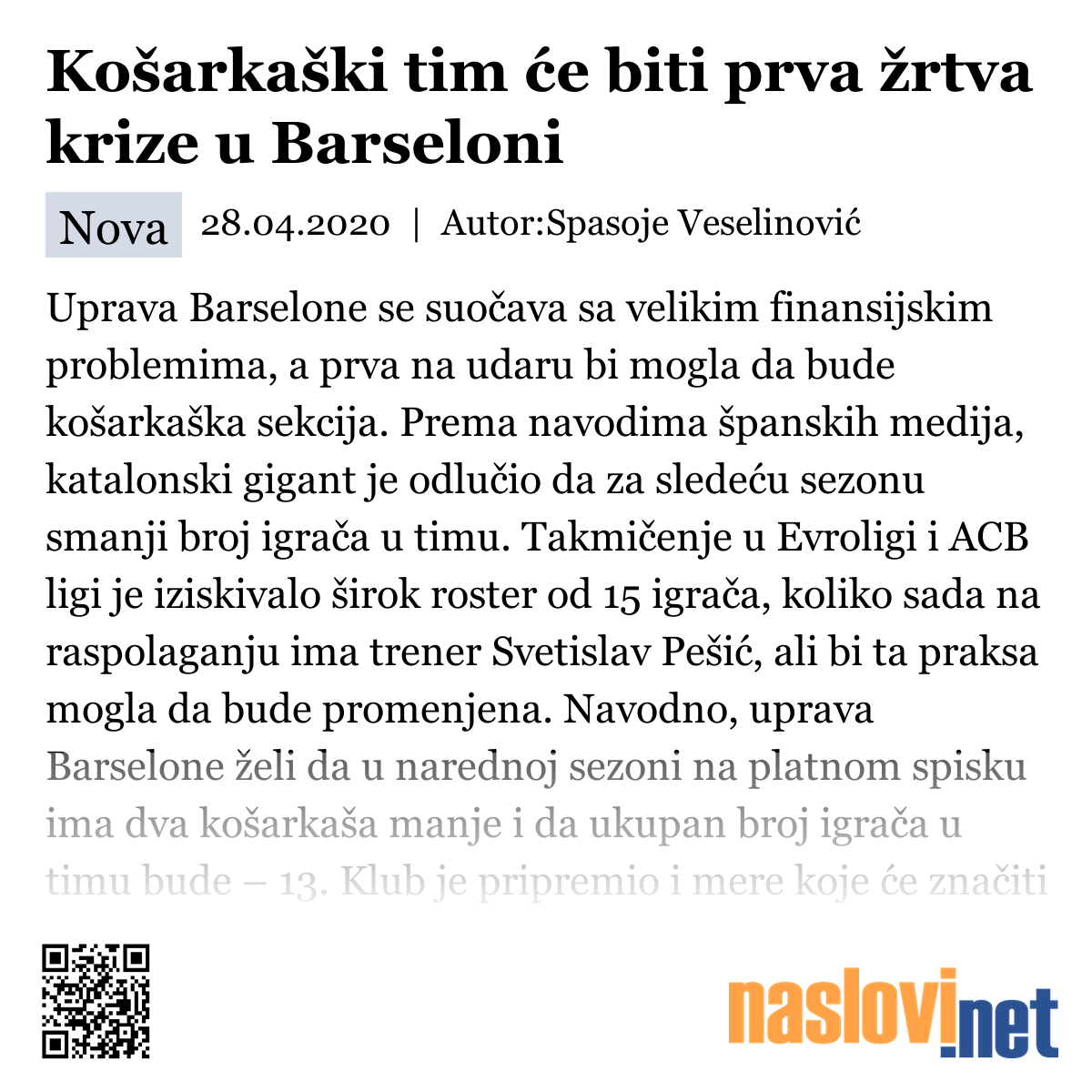 Košarkaški tim će biti prva žrtva krize u Barseloni

Nova 28.04.2020 | Autor:Spasoje Veselinović

Uprava Barselone se suočava sa velikim finansijskim problemima, a prva na udaru bi mogla da bude košarkaška sekcija. Prema navodima španskih medija, katalonski gigant je odlučio da za sledeću sezonu smanji broj igrača u timu. Takmičenje u Evroligi i ACB ligi je iziskivalo širok roster od 15 igrača, koliko sada na raspolaganju ima trener Svetislav Pešić, ali bi ta praksa mogla da bude promenjena. Navodno, uprava Barselone želi da u narednoj sezoni na platnom spisku ima dva košarkaša manje i da ukupan broj igrača u timu bude – 13. Klub je pripremio i mere koje će značiti

naslovi.net